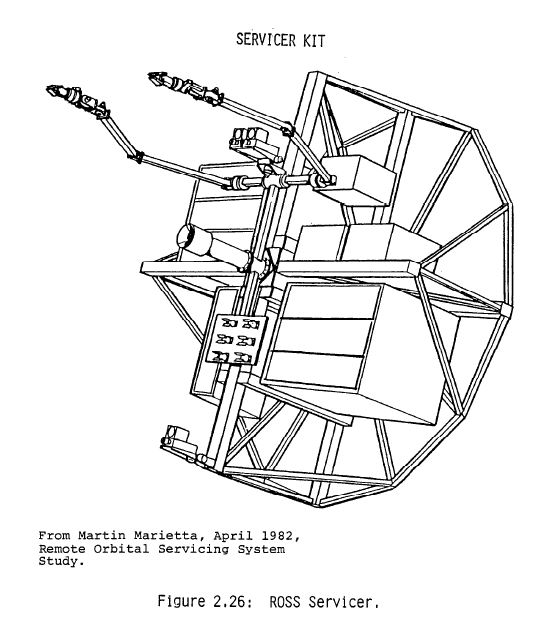 SERVICER KIT

From Martin Marietta, April 1982, Remote Orbital Servicing System Study.

Figure 2.26: ROSS Servicer.